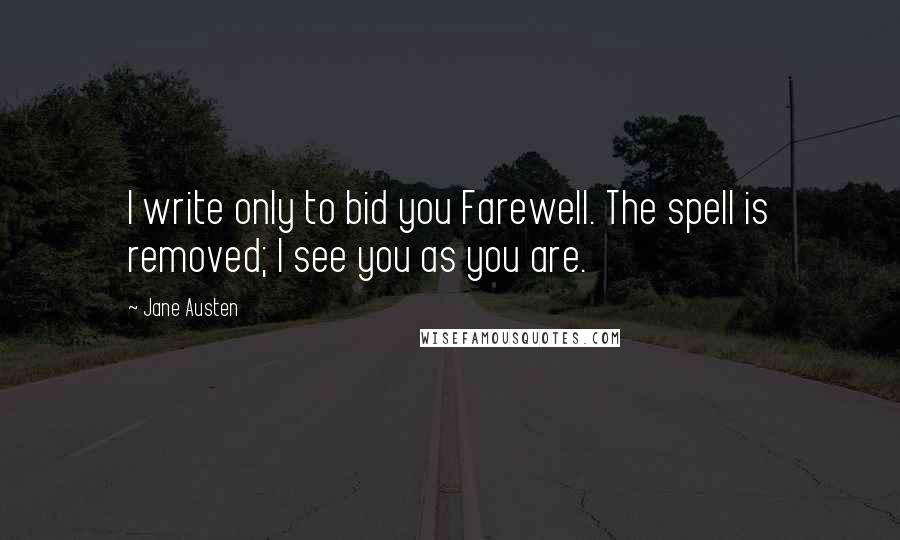 I write only to bid you Farewell. The spell is removed; I see you as you are.

~ Jane Austen

WISEFAMOUSQUOTES.COM